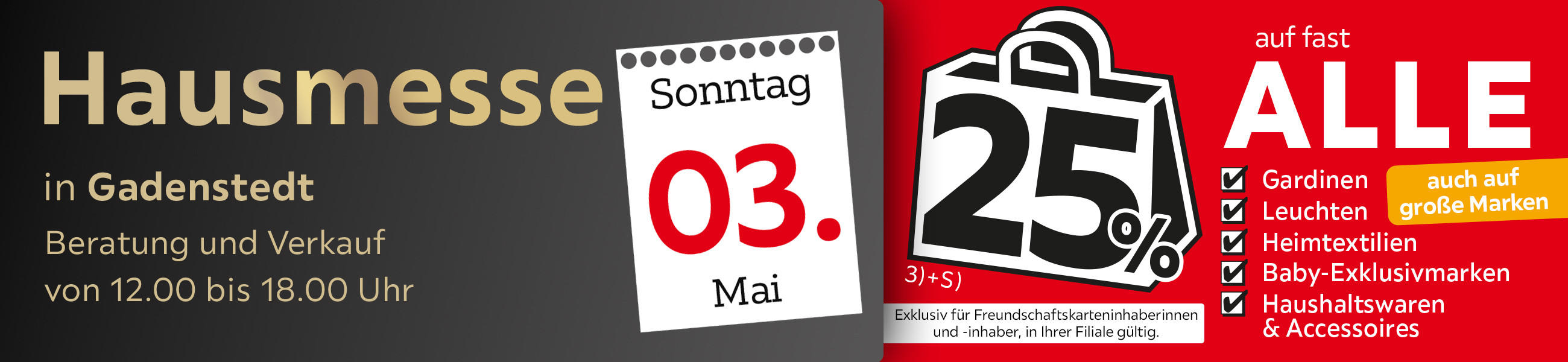 Hausmesse

in Gadenstedt

Beratung und Verkauf von 12.00 bis 18.00 Uhr

Sonntag

03.

Mai

25%

3)+S)

Exklusiv für Freundschaftskarteninhaberinnen und -inhaber, in Ihrer Filiale gültig.

auf fast

ALLE

Gardinen

Leuchten

Heimtextilien

Baby-Exklusivmarken

Haushaltswaren & Accessoires

auch auf große Marken